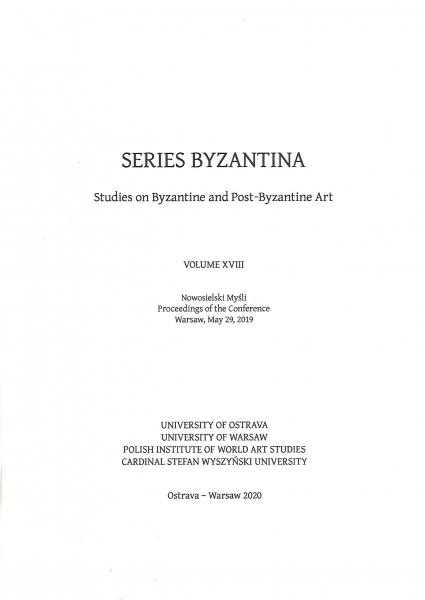 SERIES BYZANTINA

Studies on Byzantine and Post-Byzantine Art

VOLUME XVIII

Nowosielski Myśli
Proceedings of the Conference
Warsaw, May 29, 2019

UNIVERSITY OF OSTRAVA
UNIVERSITY OF WARSAW
POLISH INSTITUTE OF WORLD ART STUDIES
CARDINAL STEFAN WYSZYŃSKI UNIVERSITY

Ostrava – Warsaw 2020